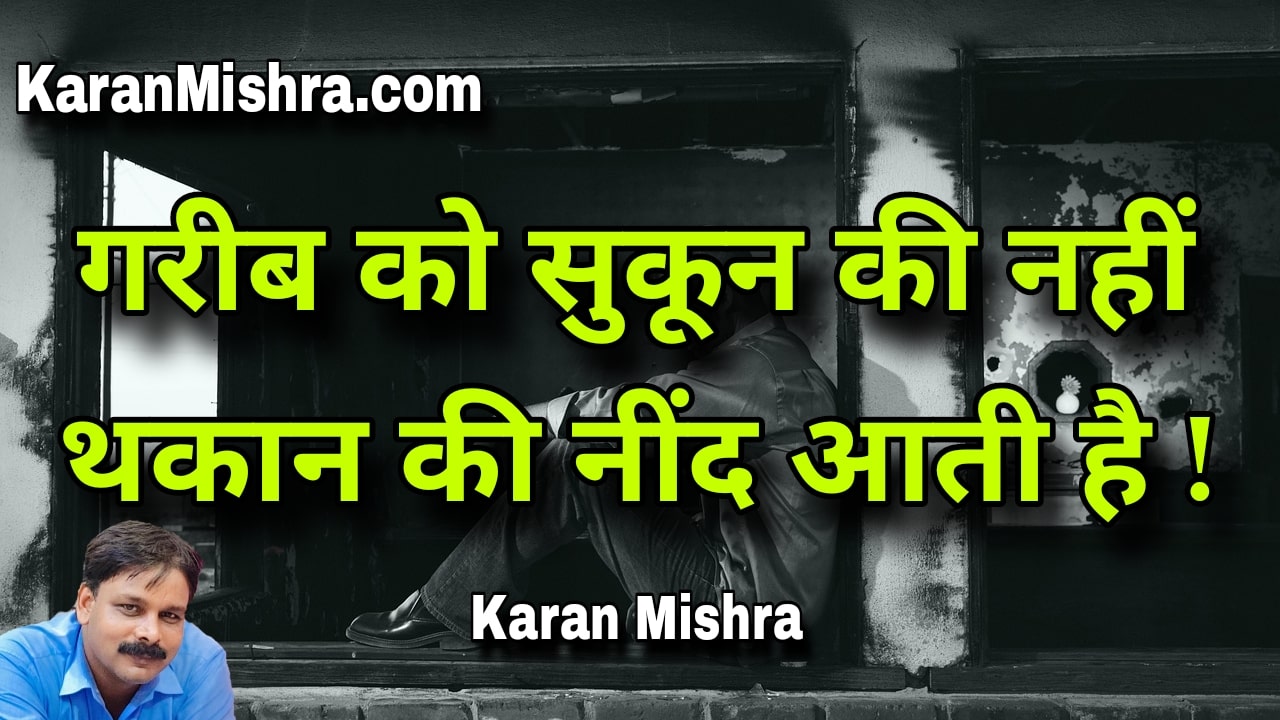 KaranMishra.com

गरीब को सुकून की नहीं थकान की नींद आती है !

Karan Mishra